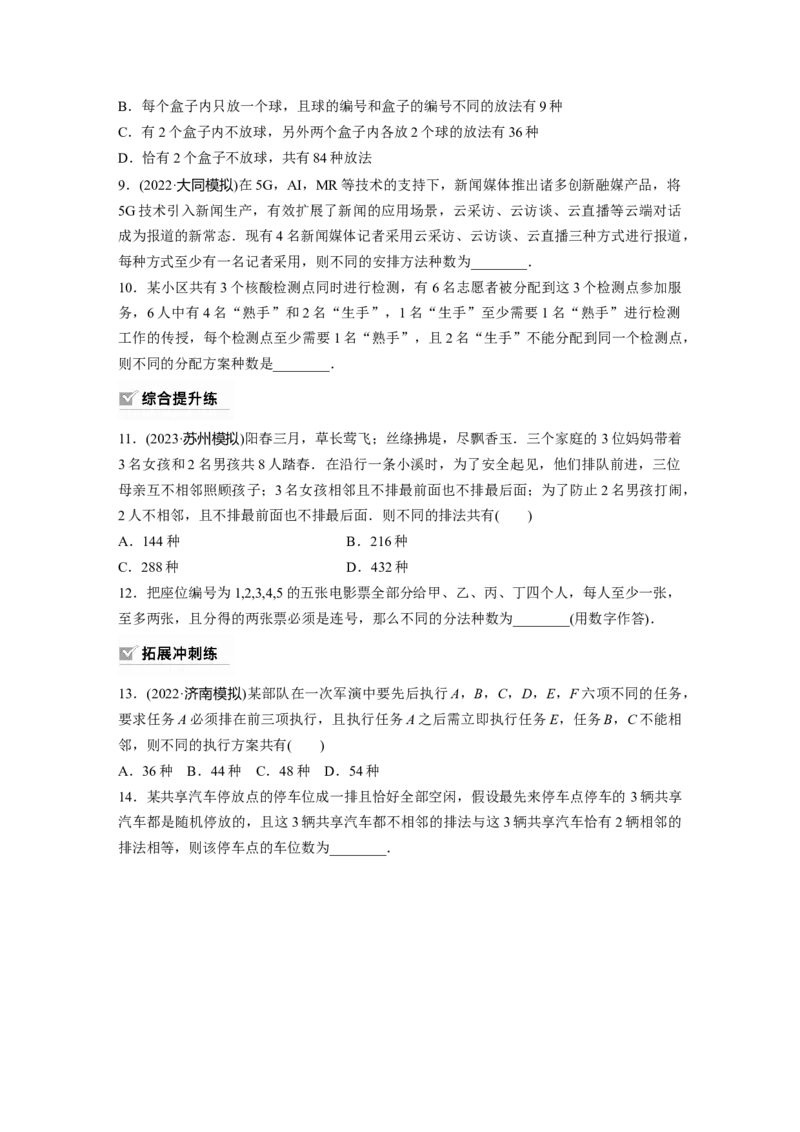 B．每个盒子内只放一个球，且球的编号和盒子的编号不同的放法有 9 种

C．有 2 个盒子内不放球，另外两个盒子内各放 2 个球的放法有 36 种

D．恰有 2 个盒子不放球，共有 84 种放法

9．(2022·大同模拟)在 5G，AI，MR 等技术的支持下，新闻媒体推出诸多创新融媒产品，将 5G 技术引入新闻生产，有效扩展了新闻的应用场景，云采访、云访谈、云直播等云端对话成为报道的新常态．现有 4 名新闻媒体记者采用云采访、云访谈、云直播三种方式进行报道，每种方式至少有一名记者采用，则不同的安排方法种数为________．

10．某小区共有 3 个核酸检测点同时进行检测，有 6 名志愿者被分配到这 3 个检测点参加服务，6 人中有 4 名“熟手”和 2 名“生手”，1 名“生手”至少需要 1 名“熟手”进行检测工作的传授，每个检测点至少需要 1 名“熟手”，且 2 名“生手”不能分配到同一个检测点，则不同的分配方案种数是________．

综合提升练

11．(2023·苏州模拟)阳春三月，草长莺飞；丝绦拂堤，尽飘香玉．三个家庭的 3 位妈妈带着 3 名女孩和 2 名男孩共 8 人踏春．在沿行一条小溪时，为了安全起见，他们排队前进，三位母亲互不相邻照顾孩子；3 名女孩相邻且不排最前面也不排最后面；为了防止 2 名男孩打闹，2 人不相邻，且不排最前面也不排最后面．则不同的排法共有(　　)

A．144 种　　B．216 种

C．288 种　　D．432 种

12．把座位编号为 1,2,3,4,5 的五张电影票全部分给甲、乙、丙、丁四个人，每人至少一张，至多两张，且分得的两张票必须是连号，那么不同的分法种数为________(用数字作答)．

拓展冲刺练

13．(2022·济南模拟)某部队在一次军演中要先后执行 $A$，$B$，$C$，$D$，$E$，$F$ 六项不同的任务，要求任务 $A$ 必须排在前三项执行，且执行任务 $A$ 之后需立即执行任务 $E$，任务 $B$，$C$ 不能相邻，则不同的执行方案共有(　　)

A．36 种　B．44 种　C．48 种　D．54 种

14．某共享汽车停放点的停车位成一排且恰好全部空闲，假设最先来停车点停车的 3 辆共享汽车都是随机停放的，且这 3 辆共享汽车都不相邻的排法与这 3 辆共享汽车恰有 2 辆相邻的排法相等，则该停车点的车位数为________．